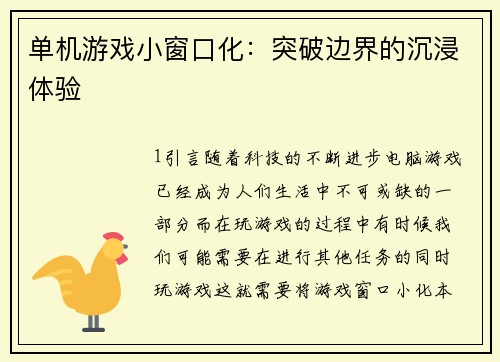 单机游戏小窗口化：突破边界的沉浸体验

1引言随着科技的不断进步电脑游戏已经成为人们生活中不可或缺的一部分而在玩游戏的过程中有时候我们可能需要在进行其他任务的同时玩游戏这就需要将游戏窗口小化本